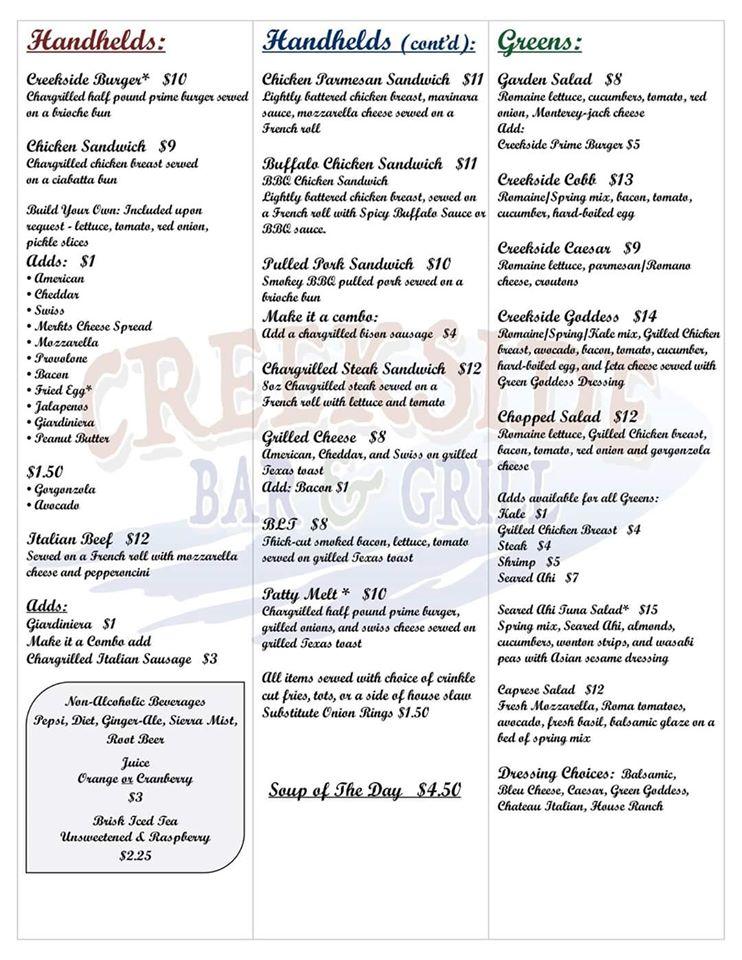 Handhelds:

Creekside Burger* $10
Chargrilled half pound prime burger served on a brioche bun

Chicken Sandwich $9
Chargrilled chicken breast served on a ciabatta bun

Build Your Own: Included upon request - lettuce, tomato, red onion, pickle slices

Adds: $1
• American
• Cheddar
• Swiss
• Merkts Cheese Spread
• Mozzarella
• Provolone
• Bacon
• Fried Egg*
• Jalapenos
• Giardiniera
• Peanut Butter

$1.50
• Gorgonzola
• Avocado

Italian Beef $12
Served on a French roll with mozzarella cheese and pepperoncini

Adds:
Giardiniera $1
Make it a Combo add
Chargrilled Italian Sausage $3

Non-Alcoholic Beverages
Pepsi, Diet, Ginger-Ale, Sierra Mist, Root Beer

Juice
Orange or Cranberry
$3

Brisk Iced Tea
Unsweetened & Raspberry
$2.25

Handhelds (cont'd):

Chicken Parmesan Sandwich $11
Lightly battered chicken breast, marinara sauce, mozzarella cheese served on a French roll

Buffalo Chicken Sandwich $11
BBQ Chicken Sandwich
Lightly battered chicken breast, served on a French roll with Spicy Buffalo Sauce or BBQ sauce.

Pulled Pork Sandwich $10
Smokey BBQ pulled pork served on a brioche bun

Make it a combo:
Add a chargrilled bison sausage $4

Chargrilled Steak Sandwich $12
8oz Chargrilled steak served on a French roll with lettuce and tomato

Grilled Cheese $8
American, Cheddar, and Swiss on grilled Texas toast
Add: Bacon $1

BLT $8
Thick-cut smoked bacon, lettuce, tomato served on grilled Texas toast

Patty Melt * $10
Chargrilled half pound prime burger, grilled onions, and swiss cheese served on grilled Texas toast

All items served with choice of crinkle cut fries, tots, or a side of house slaw
Substitute Onion Rings $1.50

Soup of The Day $4.50

Greens:

Garden Salad $8
Romaine lettuce, cucumbers, tomato, red onion, Monterey-jack cheese
Add:
Creekside Prime Burger $5

Creekside Cobb $13
Romaine/Spring mix, bacon, tomato, cucumber, hard-boiled egg

Creekside Caesar $9
Romaine lettuce, parmesan/Romano cheese, croutons

Creekside Goddess $14
Romaine/Spring/Kale mix, Grilled Chicken breast, avocado, bacon, tomato, cucumber, hard-boiled egg, and feta cheese served with Green Goddess Dressing

Chopped Salad $12
Romaine lettuce, Grilled Chicken breast, bacon, tomato, red onion and gorgonzola cheese

Adds available for all Greens:
Kale $1
Grilled Chicken Breast $4
Steak $4
Shrimp $5
Seared Ahi $7

Seared Ahi Tuna Salad* $15
Spring mix, Seared Ahi, almonds, cucumbers, wonton strips, and wasabi peas with Asian sesame dressing

Caprese Salad $12
Fresh Mozzarella, Roma tomatoes, avocado, fresh basil, balsamic glaze on a bed of spring mix

Dressing Choices: Balsamic, Bleu Cheese, Caesar, Green Goddess, Chateau Italian, House Ranch

CREEKSIDE
BAR & GRILL